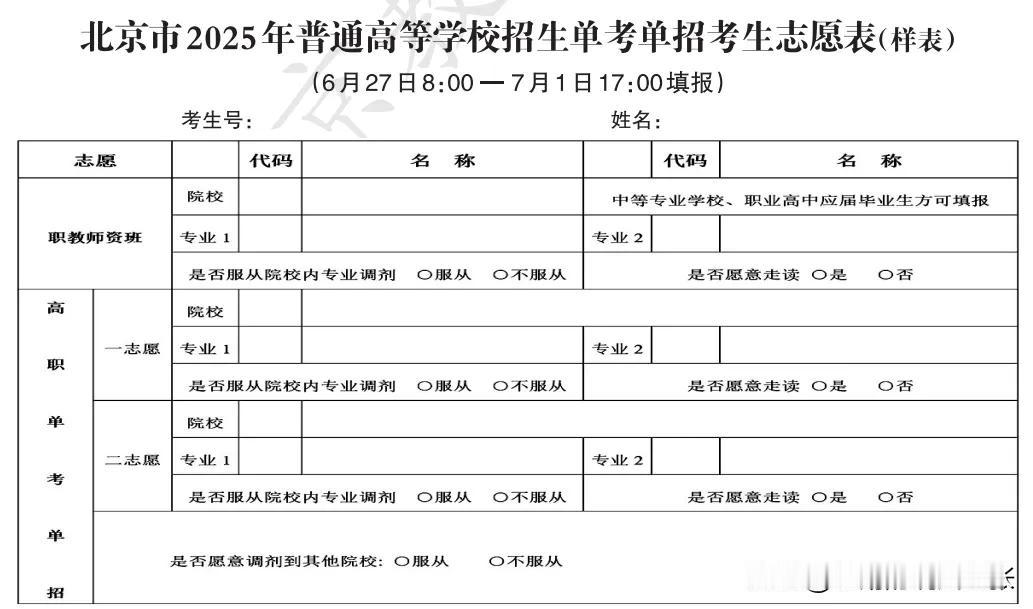 北京市2025年普通高等学校招生单考单招考生志愿表(样表)

(6月27日8:00 — 7月1日17:00填报)

考生号:　　　　　　　　　　　姓名:

| 志愿 | | | 代码 | 名　称 | | 代码 | 名　称 |
|---|---|---|---|---|---|---|---|
| 职教师资班 | | 院校 | | | 中等专业学校、职业高中应届毕业生方可填报 | | |
| | | 专业 1 | | | 专业 2 | | |
| | | 是否服从院校内专业调剂　○服从　○不服从 | | | 是否愿意走读 ○是　○否 | | |
| 高职单考单招 | 一志愿 | 院校 | | | | | |
| | | 专业 1 | | | 专业 2 | | |
| | | 是否服从院校内专业调剂　○服从　○不服从 | | | 是否愿意走读 ○是　○否 | | |
| | 二志愿 | 院校 | | | | | |
| | | 专业 1 | | | 专业 2 | | |
| | | 是否服从院校内专业调剂　○服从　○不服从 | | | 是否愿意走读 ○是　○否 | | |
| | 是否愿意调剂到其他院校: ○服从　○不服从 | | | | | | |